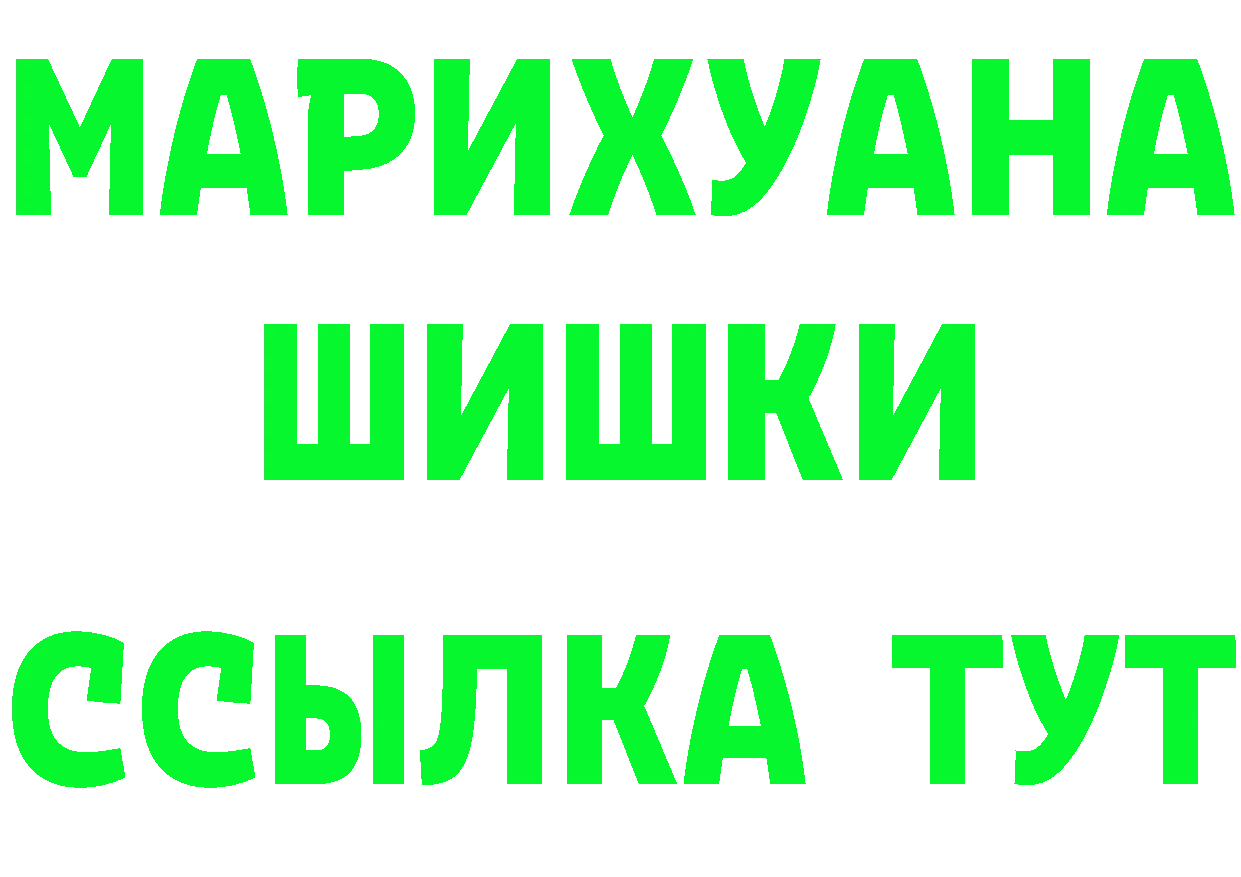 МАРИХУАНА
ШИШКИ
ССЫЛКА ТУТ